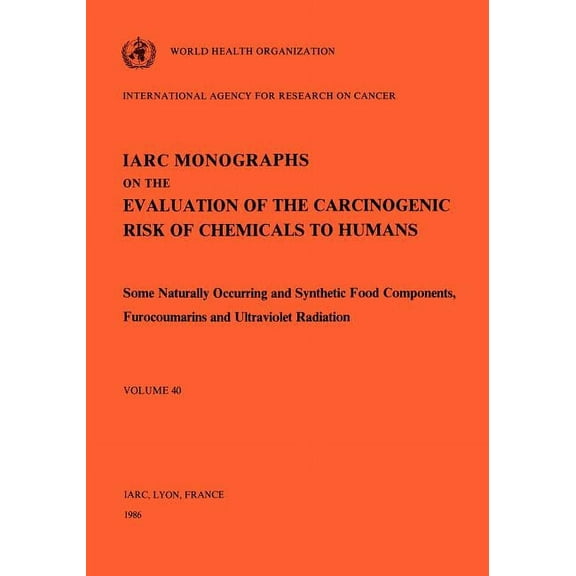 WORLD HEALTH ORGANIZATION

INTERNATIONAL AGENCY FOR RESEARCH ON CANCER

IARC MONOGRAPHS
ON THE
EVALUATION OF THE CARCINOGENIC RISK OF CHEMICALS TO HUMANS

Some Naturally Occurring and Synthetic Food Components, Furocoumarins and Ultraviolet Radiation

VOLUME 40

IARC, LYON, FRANCE

1986